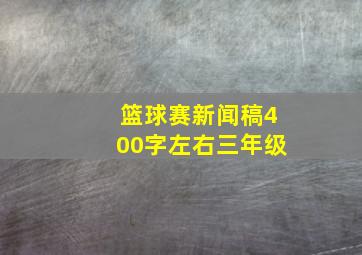 篮球赛新闻稿400字左右三年级